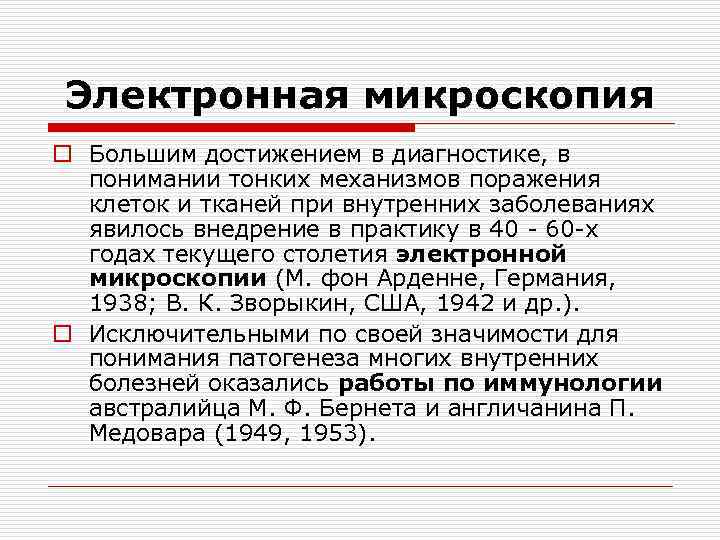 Электронная микроскопия

Большим достижением в диагностике, в понимании тонких механизмов поражения клеток и тканей при внутренних заболеваниях явилось внедрение в практику в 40 - 60-х годах текущего столетия электронной микроскопии (М. фон Арденне, Германия, 1938; В. К. Зворыкин, США, 1942 и др.).

Исключительными по своей значимости для понимания патогенеза многих внутренних болезней оказались работы по иммунологии австралийца М. Ф. Бернета и англичанина П. Медовара (1949, 1953).